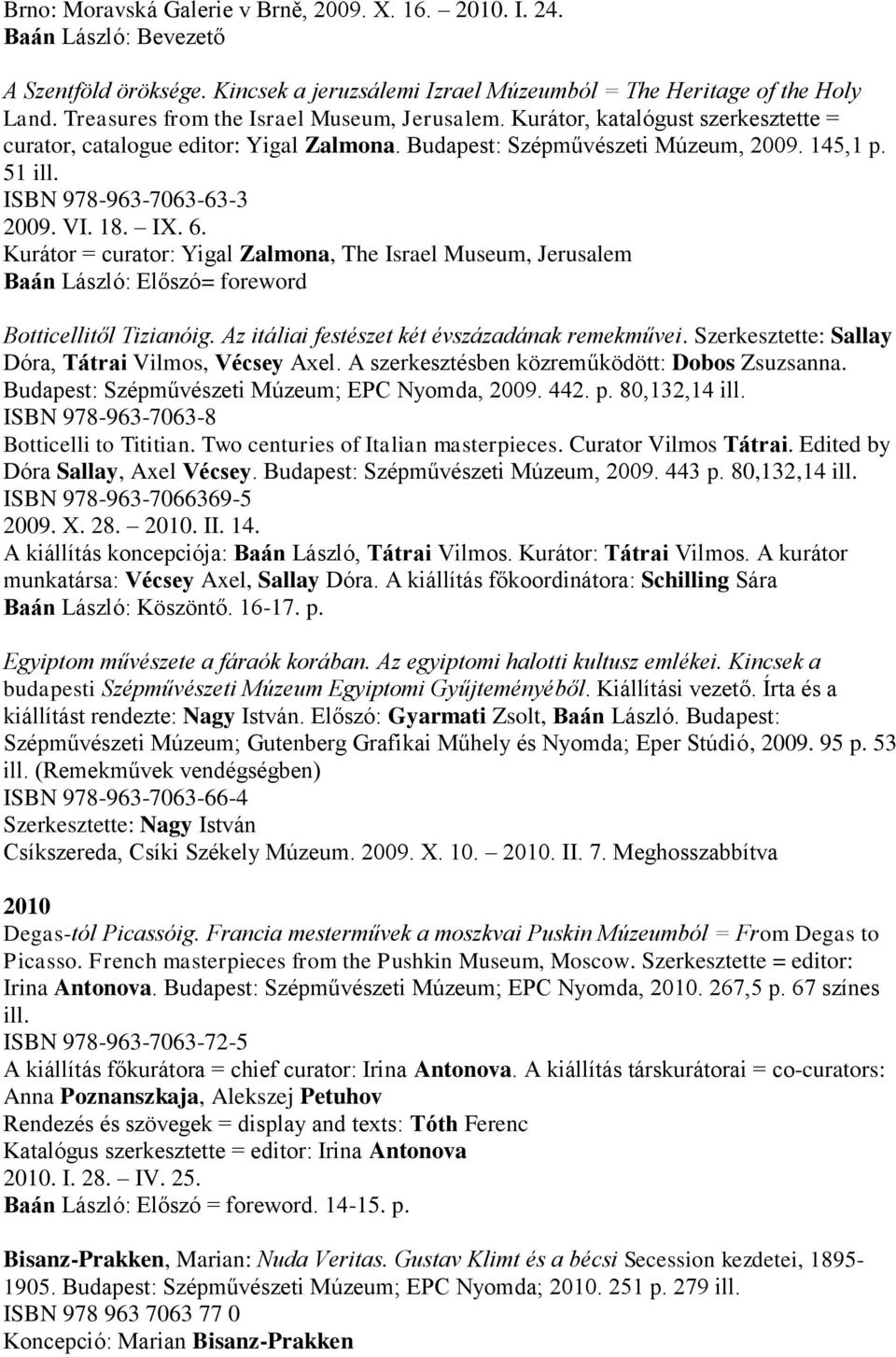 Brno: Moravská Galerie v Brně, 2009. X. 16. – 2010. I. 24.
Baán László: Bevezető

A Szentföld öröksége. Kincsek a jeruzsálemi Izrael Múzeumból = The Heritage of the Holy Land. Treasures from the Israel Museum, Jerusalem. Kurátor, katalógust szerkesztette = curator, catalogue editor: Yigal Zalmona. Budapest: Szépművészeti Múzeum, 2009. 145,1 p. 51 ill.
ISBN 978-963-7063-63-3
2009. VI. 18. – IX. 6.
Kurátor = curator: Yigal Zalmona, The Israel Museum, Jerusalem
Baán László: Előszó= foreword

Botticellitől Tizianóig. Az itáliai festészet két évszázadának remekművei. Szerkesztette: Sallay Dóra, Tátrai Vilmos, Vécsey Axel. A szerkesztésben közreműködött: Dobos Zsuzsanna. Budapest: Szépművészeti Múzeum; EPC Nyomda, 2009. 442. p. 80,132,14 ill.
ISBN 978-963-7063-8
Botticelli to Tititian. Two centuries of Italian masterpieces. Curator Vilmos Tátrai. Edited by Dóra Sallay, Axel Vécsey. Budapest: Szépművészeti Múzeum, 2009. 443 p. 80,132,14 ill.
ISBN 978-963-7066369-5
2009. X. 28. – 2010. II. 14.
A kiállítás koncepciója: Baán László, Tátrai Vilmos. Kurátor: Tátrai Vilmos. A kurátor munkatársa: Vécsey Axel, Sallay Dóra. A kiállítás főkoordinátora: Schilling Sára
Baán László: Köszöntő. 16-17. p.

Egyiptom művészete a fáraók korában. Az egyiptomi halotti kultusz emlékei. Kincsek a budapesti Szépművészeti Múzeum Egyiptomi Gyűjteményéből. Kiállítási vezető. Írta és a kiállítást rendezte: Nagy István. Előszó: Gyarmati Zsolt, Baán László. Budapest: Szépművészeti Múzeum; Gutenberg Grafikai Műhely és Nyomda; Eper Stúdió, 2009. 95 p. 53 ill. (Remekművek vendégségben)
ISBN 978-963-7063-66-4
Szerkesztette: Nagy István
Csíkszereda, Csíki Székely Múzeum. 2009. X. 10. – 2010. II. 7. Meghosszabbítva

2010
Degas-tól Picassóig. Francia mesterművek a moszkvai Puskin Múzeumból = From Degas to Picasso. French masterpieces from the Pushkin Museum, Moscow. Szerkesztette = editor: Irina Antonova. Budapest: Szépművészeti Múzeum; EPC Nyomda, 2010. 267,5 p. 67 színes ill.
ISBN 978-963-7063-72-5
A kiállítás főkurátora = chief curator: Irina Antonova. A kiállítás társkurátorai = co-curators: Anna Poznanszkaja, Alekszej Petuhov
Rendezés és szövegek = display and texts: Tóth Ferenc
Katalógus szerkesztette = editor: Irina Antonova
2010. I. 28. – IV. 25.
Baán László: Előszó = foreword. 14-15. p.

Bisanz-Prakken, Marian: Nuda Veritas. Gustav Klimt és a bécsi Secession kezdetei, 1895-1905. Budapest: Szépművészeti Múzeum; EPC Nyomda; 2010. 251 p. 279 ill.
ISBN 978 963 7063 77 0
Koncepció: Marian Bisanz-Prakken